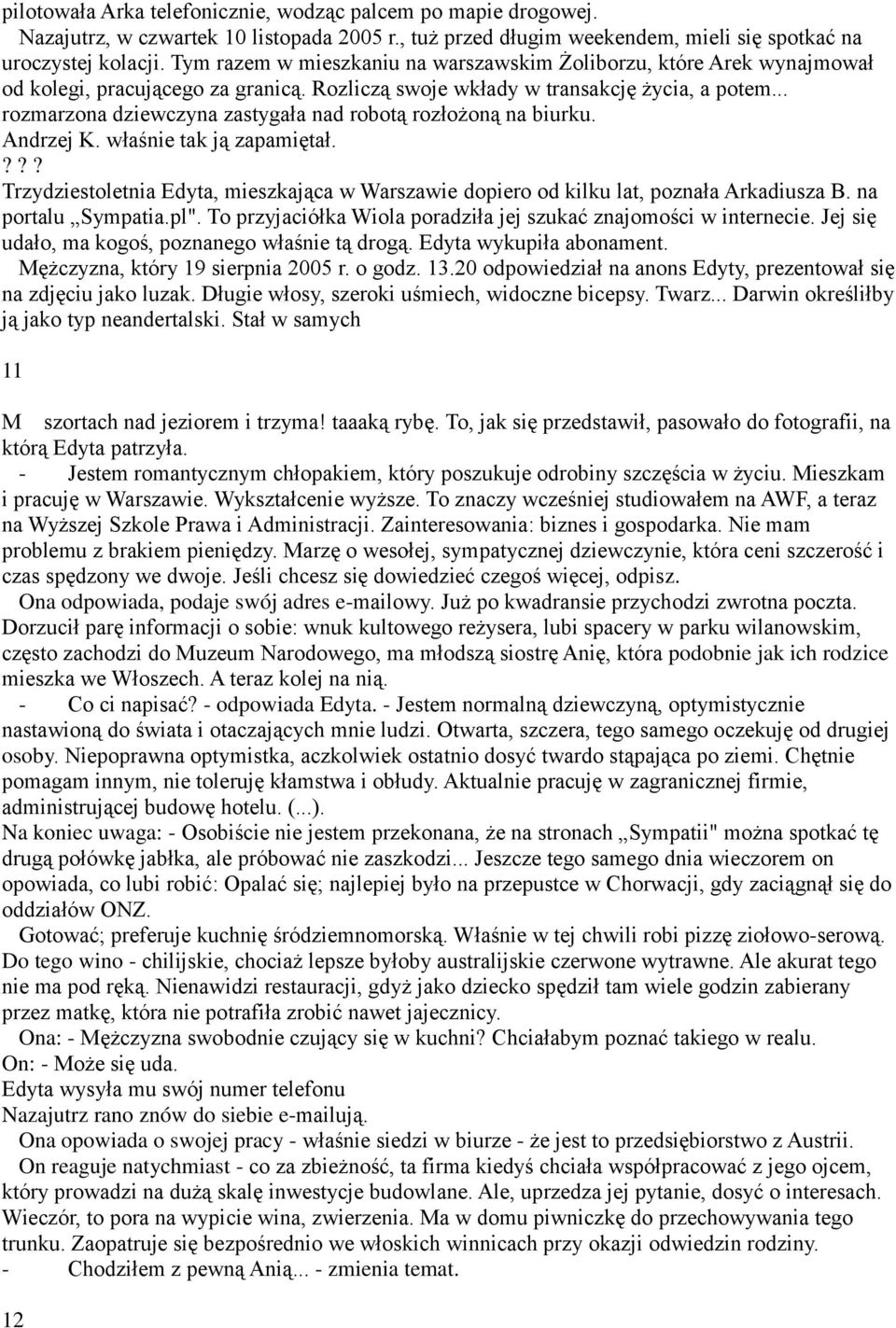 pilotowała Arka telefonicznie, wodząc palcem po mapie drogowej.
Nazajutrz, w czwartek 10 listopada 2005 r., tuż przed długim weekendem, mieli się spotkać na uroczystej kolacji. Tym razem w mieszkaniu na warszawskim Żoliborzu, które Arek wynajmował od kolegi, pracującego za granicą. Rozliczą swoje wkłady w transakcję życia, a potem... rozmarzona dziewczyna zastygała nad robotą rozłożoną na biurku. Andrzej K. właśnie tak ją zapamiętał.
? ? ?
Trzydziestoletnia Edyta, mieszkająca w Warszawie dopiero od kilku lat, poznała Arkadiusza B. na portalu ,,Sympatia.pl". To przyjaciółka Wiola poradziła jej szukać znajomości w internecie. Jej się udało, ma kogoś, poznanego właśnie tą drogą. Edyta wykupiła abonament.
Mężczyzna, który 19 sierpnia 2005 r. o godz. 13.20 odpowiedział na anons Edyty, prezentował się na zdjęciu jako luzak. Długie włosy, szeroki uśmiech, widoczne bicepsy. Twarz... Darwin określiłby ją jako typ neandertalski. Stał w samych

11

M szortach nad jeziorem i trzyma! taaaką rybę. To, jak się przedstawił, pasowało do fotografii, na którą Edyta patrzyła.
- Jestem romantycznym chłopakiem, który poszukuje odrobiny szczęścia w życiu. Mieszkam i pracuję w Warszawie. Wykształcenie wyższe. To znaczy wcześniej studiowałem na AWF, a teraz na Wyższej Szkole Prawa i Administracji. Zainteresowania: biznes i gospodarka. Nie mam problemu z brakiem pieniędzy. Marzę o wesołej, sympatycznej dziewczynie, która ceni szczerość i czas spędzony we dwoje. Jeśli chcesz się dowiedzieć czegoś więcej, odpisz.
Ona odpowiada, podaje swój adres e-mailowy. Już po kwadransie przychodzi zwrotna poczta. Dorzucił parę informacji o sobie: wnuk kultowego reżysera, lubi spacery w parku wilanowskim, często zachodzi do Muzeum Narodowego, ma młodszą siostrę Anię, która podobnie jak ich rodzice mieszka we Włoszech. A teraz kolej na nią.
- Co ci napisać? - odpowiada Edyta. - Jestem normalną dziewczyną, optymistycznie nastawioną do świata i otaczających mnie ludzi. Otwarta, szczera, tego samego oczekuję od drugiej osoby. Niepoprawna optymistka, aczkolwiek ostatnio dosyć twardo stąpająca po ziemi. Chętnie pomagam innym, nie toleruję kłamstwa i obłudy. Aktualnie pracuję w zagranicznej firmie, administrującej budowę hotelu. (...).
Na koniec uwaga: - Osobiście nie jestem przekonana, że na stronach ,,Sympatii" można spotkać tę drugą połówkę jabłka, ale próbować nie zaszkodzi... Jeszcze tego samego dnia wieczorem on opowiada, co lubi robić: Opalać się; najlepiej było na przepustce w Chorwacji, gdy zaciągnął się do oddziałów ONZ.
Gotować; preferuje kuchnię śródziemnomorską. Właśnie w tej chwili robi pizzę ziołowo-serową. Do tego wino - chilijskie, chociaż lepsze byłoby australijskie czerwone wytrawne. Ale akurat tego nie ma pod ręką. Nienawidzi restauracji, gdyż jako dziecko spędził tam wiele godzin zabierany przez matkę, która nie potrafiła zrobić nawet jajecznicy.
Ona: - Mężczyzna swobodnie czujący się w kuchni? Chciałabym poznać takiego w realu.
On: - Może się uda.
Edyta wysyła mu swój numer telefonu
Nazajutrz rano znów do siebie e-mailują.
Ona opowiada o swojej pracy - właśnie siedzi w biurze - że jest to przedsiębiorstwo z Austrii.
On reaguje natychmiast - co za zbieżność, ta firma kiedyś chciała współpracować z jego ojcem, który prowadzi na dużą skalę inwestycje budowlane. Ale, uprzedza jej pytanie, dosyć o interesach. Wieczór, to pora na wypicie wina, zwierzenia. Ma w domu piwniczkę do przechowywania tego trunku. Zaopatruje się bezpośrednio we włoskich winnicach przy okazji odwiedzin rodziny.
- Chodziłem z pewną Anią... - zmienia temat.

12